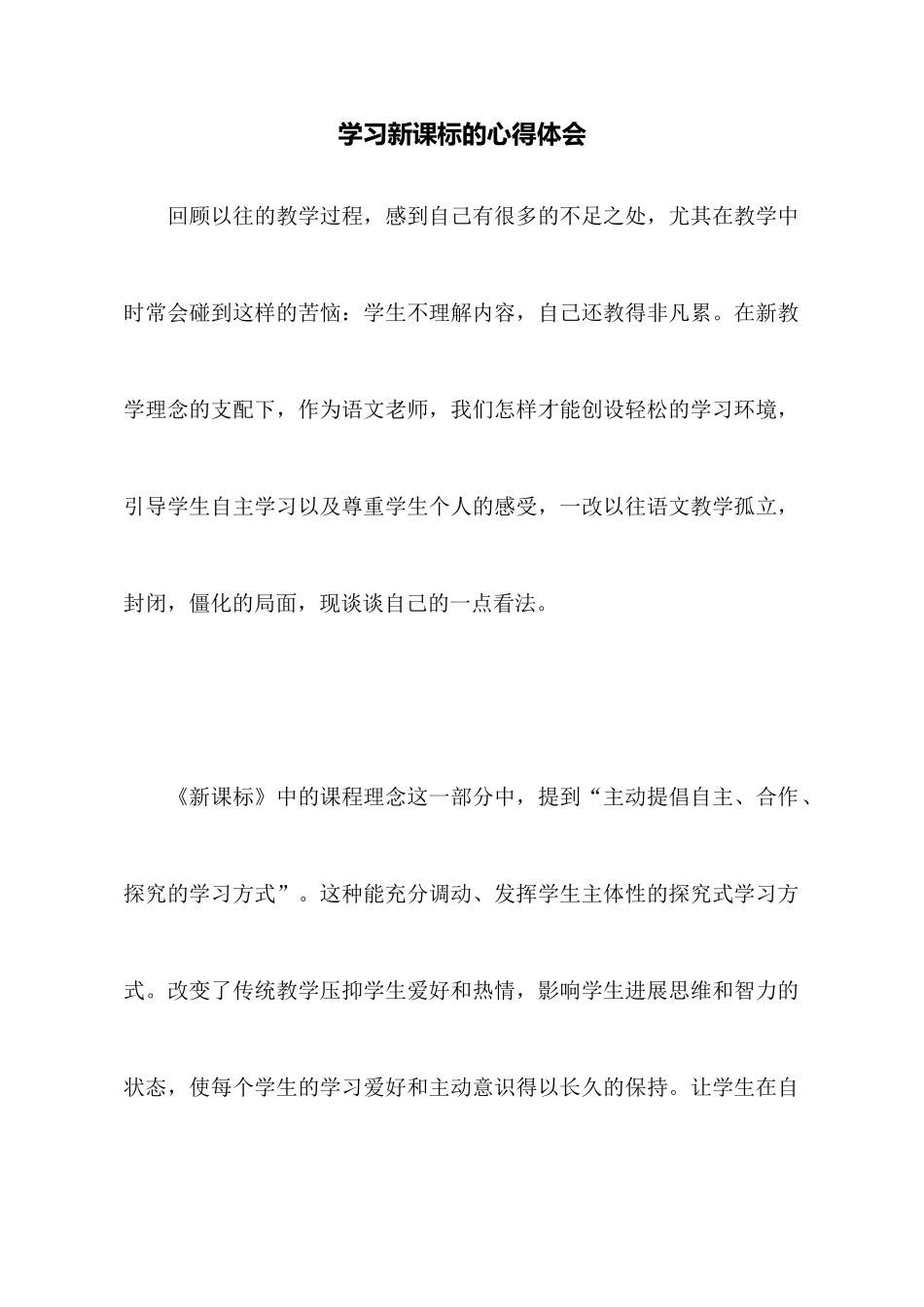 学习新课标的心得体会

回顾以往的教学过程，感到自己有很多的不足之处，尤其在教学中时常会碰到这样的苦恼：学生不理解内容，自己还教得非凡累。在新教学理念的支配下，作为语文老师，我们怎样才能创设轻松的学习环境，引导学生自主学习以及尊重学生个人的感受，一改以往语文教学孤立，封闭，僵化的局面，现谈谈自己的一点看法。

《新课标》中的课程理念这一部分中，提到“主动提倡自主、合作、探究的学习方式”。这种能充分调动、发挥学生主体性的探究式学习方式。改变了传统教学压抑学生爱好和热情，影响学生进展思维和智力的状态，使每个学生的学习爱好和主动意识得以长久的保持。让学生在自